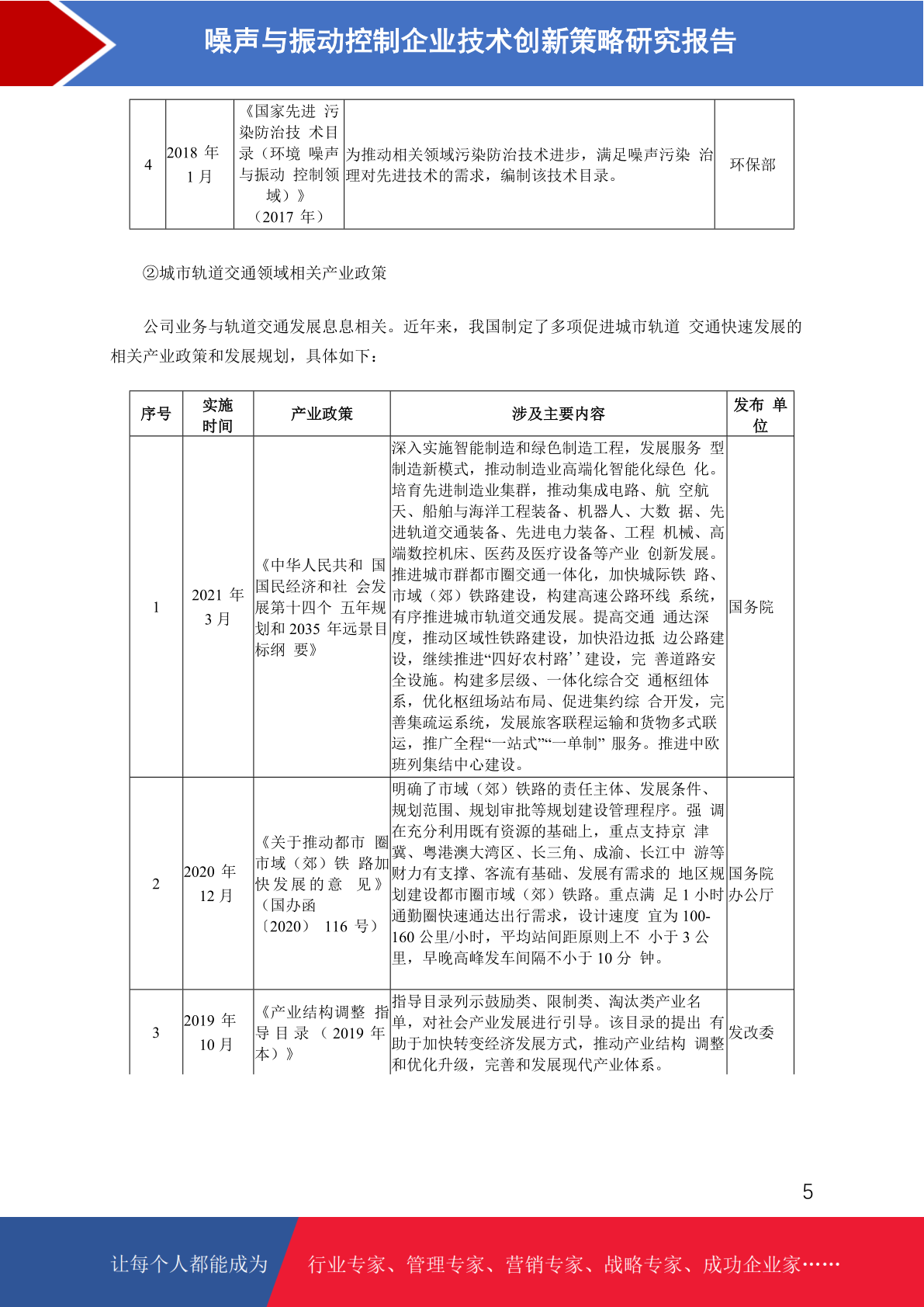 噪声与振动控制企业技术创新策略研究报告

| 4 | 2018 年 1 月 | 《国家先进 污染防治技 术目录（环境 噪声与振动 控制领域）》（2017 年） | 为推动相关领域污染防治技术进步，满足噪声污染 治理对先进技术的需求，编制该技术目录。 | 环保部 |
|---|---|---|---|---|

②城市轨道交通领域相关产业政策

公司业务与轨道交通发展息息相关。近年来，我国制定了多项促进城市轨道 交通快速发展的相关产业政策和发展规划，具体如下：

| 序号 | 实施时间 | 产业政策 | 涉及主要内容 | 发布 单位 |
|---|---|---|---|---|
| 1 | 2021 年 3 月 | 《中华人民共和 国国民经济和社 会发展第十四个 五年规划和 2035 年远景目标纲 要》 | 深入实施智能制造和绿色制造工程，发展服务 型制造新模式，推动制造业高端化智能化绿色 化。培育先进制造业集群，推动集成电路、航 空航天、船舶与海洋工程装备、机器人、大数 据、先进轨道交通装备、先进电力装备、工程 机械、高端数控机床、医药及医疗设备等产业 创新发展。推进城市群都市圈交通一体化，加快城际铁 路、市域（郊）铁路建设，构建高速公路环线 系统，有序推进城市轨道交通发展。提高交通 通达深度，推动区域性铁路建设，加快沿边抵 边公路建设，继续推进“四好农村路’’建设，完 善道路安全设施。构建多层级、一体化综合交 通枢纽体系，优化枢纽场站布局、促进集约综 合开发，完善集疏运系统，发展旅客联程运输和货物多式联运，推广全程“一站式”“一单制” 服务。推进中欧班列集结中心建设。 | 国务院 |
| 2 | 2020 年 12 月 | 《关于推动都市 圈市域（郊）铁 路加快发展的意 见》（国办函〔2020〕 116 号） | 明确了市域（郊）铁路的责任主体、发展条件、规划范围、规划审批等规划建设管理程序。强 调在充分利用既有资源的基础上，重点支持京 津冀、粤港澳大湾区、长三角、成渝、长江中 游等财力有支撑、客流有基础、发展有需求的 地区规划建设都市圈市域（郊）铁路。重点满 足 1 小时通勤圈快速通达出行需求，设计速度 宜为 100-160 公里/小时，平均站间距原则上不 小于 3 公里，早晚高峰发车间隔不小于 10 分 钟。 | 国务院办公厅 |
| 3 | 2019 年 10 月 | 《产业结构调整 指导目录（2019 年本）》 | 指导目录列示鼓励类、限制类、淘汰类产业名单，对社会产业发展进行引导。该目录的提出 有助于加快转变经济发展方式，推动产业结构 调整和优化升级，完善和发展现代产业体系。 | 发改委 |

5

让每个人都能成为 行业专家、管理专家、营销专家、战略专家、成功企业家……